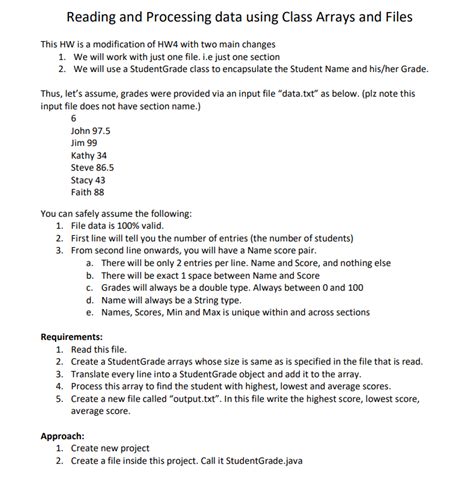 Reading and Processing data using Class Arrays and Files

This HW is a modification of HW4 with two main changes
1. We will work with just one file. i.e just one section
2. We will use a StudentGrade class to encapsulate the Student Name and his/her Grade.

Thus, let's assume, grades were provided via an input file "data.txt" as below. (plz note this input file does not have section name.)
6
John 97.5
Jim 99
Kathy 34
Steve 86.5
Stacy 43
Faith 88

You can safely assume the following:
1. File data is 100% valid.
2. First line will tell you the number of entries (the number of students)
3. From second line onwards, you will have a Name score pair.
a. There will be only 2 entries per line. Name and Score, and nothing else
b. There will be exact 1 space between Name and Score
c. Grades will always be a double type. Always between 0 and 100
d. Name will always be a String type.
e. Names, Scores, Min and Max is unique within and across sections

Requirements:
1. Read this file.
2. Create a StudentGrade arrays whose size is same as is specified in the file that is read.
3. Translate every line into a StudentGrade object and add it to the array.
4. Process this array to find the student with highest, lowest and average scores.
5. Create a new file called "output.txt". In this file write the highest score, lowest score, average score.

Approach:
1. Create new project
2. Create a file inside this project. Call it StudentGrade.java